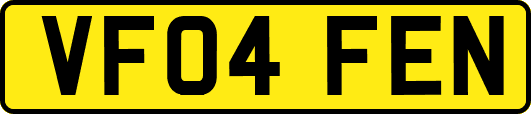 VF04 FEN